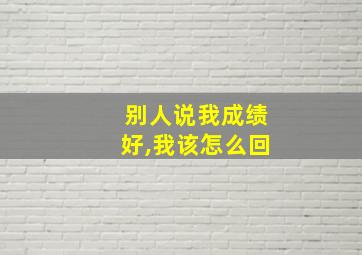 别人说我成绩好,我该怎么回